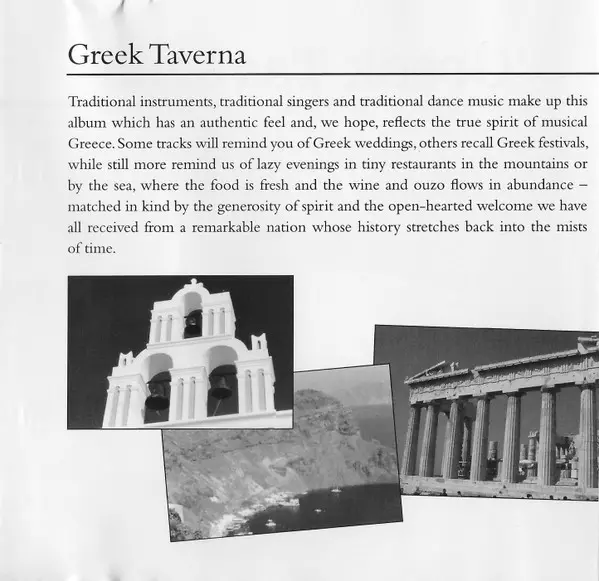 Greek Taverna

Traditional instruments, traditional singers and traditional dance music make up this album which has an authentic feel and, we hope, reflects the true spirit of musical Greece. Some tracks will remind you of Greek weddings, others recall Greek festivals, while still more remind us of lazy evenings in tiny restaurants in the mountains or by the sea, where the food is fresh and the wine and ouzo flows in abundance – matched in kind by the generosity of spirit and the open-hearted welcome we have all received from a remarkable nation whose history stretches back into the mists of time.